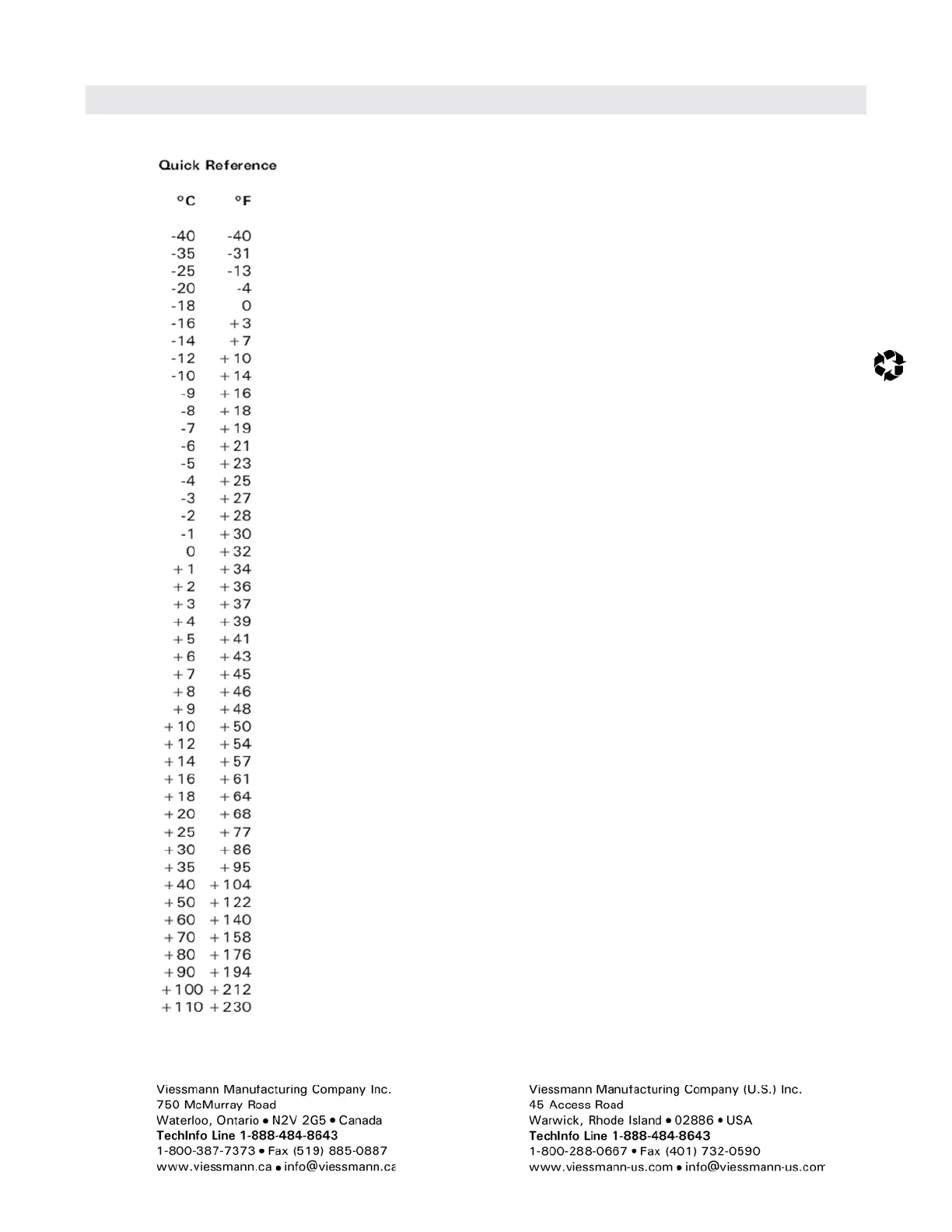 Quick Reference

| °C | °F |
|---|---|
| -40 | -40 |
| -35 | -31 |
| -25 | -13 |
| -20 | -4 |
| -18 | 0 |
| -16 | +3 |
| -14 | +7 |
| -12 | +10 |
| -10 | +14 |
| -9 | +16 |
| -8 | +18 |
| -7 | +19 |
| -6 | +21 |
| -5 | +23 |
| -4 | +25 |
| -3 | +27 |
| -2 | +28 |
| -1 | +30 |
| 0 | +32 |
| +1 | +34 |
| +2 | +36 |
| +3 | +37 |
| +4 | +39 |
| +5 | +41 |
| +6 | +43 |
| +7 | +45 |
| +8 | +46 |
| +9 | +48 |
| +10 | +50 |
| +12 | +54 |
| +14 | +57 |
| +16 | +61 |
| +18 | +64 |
| +20 | +68 |
| +25 | +77 |
| +30 | +86 |
| +35 | +95 |
| +40 | +104 |
| +50 | +122 |
| +60 | +140 |
| +70 | +158 |
| +80 | +176 |
| +90 | +194 |
| +100 | +212 |
| +110 | +230 |

Viessmann Manufacturing Company Inc.
750 McMurray Road
Waterloo, Ontario • N2V 2G5 • Canada
TechInfo Line 1-888-484-8643
1-800-387-7373 • Fax (519) 885-0887
www.viessmann.ca • info@viessmann.ca

Viessmann Manufacturing Company (U.S.) Inc.
45 Access Road
Warwick, Rhode Island • 02886 • USA
TechInfo Line 1-888-484-8643
1-800-288-0667 • Fax (401) 732-0590
www.viessmann-us.com • info@viessmann-us.com